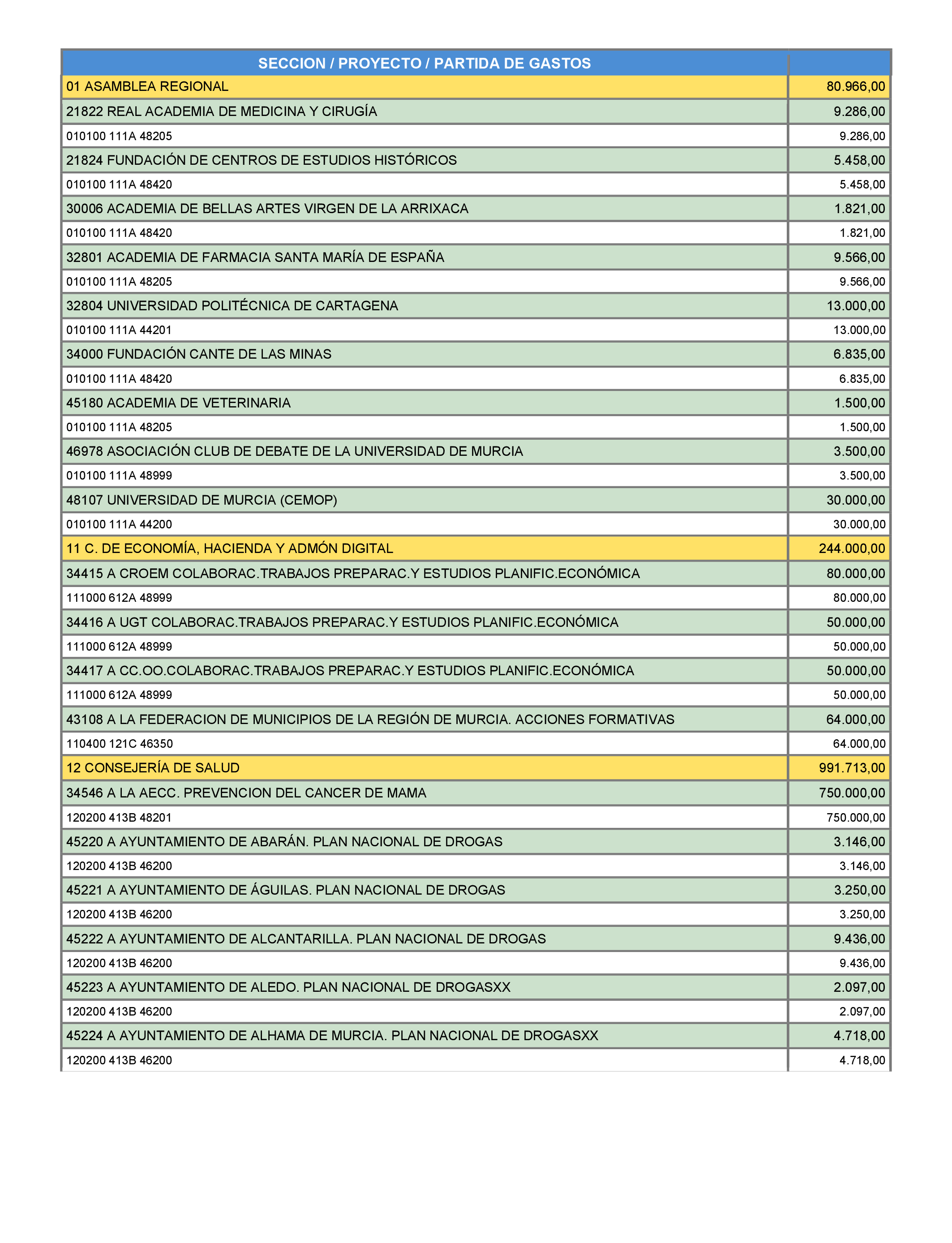 | SECCION / PROYECTO / PARTIDA DE GASTOS | |
|---|---|
| 01 ASAMBLEA REGIONAL | 80.966,00 |
| 21822 REAL ACADEMIA DE MEDICINA Y CIRUGÍA | 9.286,00 |
| 010100 111A 48205 | 9.286,00 |
| 21824 FUNDACIÓN DE CENTROS DE ESTUDIOS HISTÓRICOS | 5.458,00 |
| 010100 111A 48420 | 5.458,00 |
| 30006 ACADEMIA DE BELLAS ARTES VIRGEN DE LA ARRIXACA | 1.821,00 |
| 010100 111A 48420 | 1.821,00 |
| 32801 ACADEMIA DE FARMACIA SANTA MARÍA DE ESPAÑA | 9.566,00 |
| 010100 111A 48205 | 9.566,00 |
| 32804 UNIVERSIDAD POLITÉCNICA DE CARTAGENA | 13.000,00 |
| 010100 111A 44201 | 13.000,00 |
| 34000 FUNDACIÓN CANTE DE LAS MINAS | 6.835,00 |
| 010100 111A 48420 | 6.835,00 |
| 45180 ACADEMIA DE VETERINARIA | 1.500,00 |
| 010100 111A 48205 | 1.500,00 |
| 46978 ASOCIACIÓN CLUB DE DEBATE DE LA UNIVERSIDAD DE MURCIA | 3.500,00 |
| 010100 111A 48999 | 3.500,00 |
| 48107 UNIVERSIDAD DE MURCIA (CEMOP) | 30.000,00 |
| 010100 111A 44200 | 30.000,00 |
| 11 C. DE ECONOMÍA, HACIENDA Y ADMÓN DIGITAL | 244.000,00 |
| 34415 A CROEM COLABORAC.TRABAJOS PREPARAC.Y ESTUDIOS PLANIFIC.ECONÓMICA | 80.000,00 |
| 111000 612A 48999 | 80.000,00 |
| 34416 A UGT COLABORAC.TRABAJOS PREPARAC.Y ESTUDIOS PLANIFIC.ECONÓMICA | 50.000,00 |
| 111000 612A 48999 | 50.000,00 |
| 34417 A CC.OO.COLABORAC.TRABAJOS PREPARAC.Y ESTUDIOS PLANIFIC.ECONÓMICA | 50.000,00 |
| 111000 612A 48999 | 50.000,00 |
| 43108 A LA FEDERACION DE MUNICIPIOS DE LA REGIÓN DE MURCIA. ACCIONES FORMATIVAS | 64.000,00 |
| 110400 121C 46350 | 64.000,00 |
| 12 CONSEJERÍA DE SALUD | 991.713,00 |
| 34546 A LA AECC. PREVENCION DEL CANCER DE MAMA | 750.000,00 |
| 120200 413B 48201 | 750.000,00 |
| 45220 A AYUNTAMIENTO DE ABARÁN. PLAN NACIONAL DE DROGAS | 3.146,00 |
| 120200 413B 46200 | 3.146,00 |
| 45221 A AYUNTAMIENTO DE ÁGUILAS. PLAN NACIONAL DE DROGAS | 3.250,00 |
| 120200 413B 46200 | 3.250,00 |
| 45222 A AYUNTAMIENTO DE ALCANTARILLA. PLAN NACIONAL DE DROGAS | 9.436,00 |
| 120200 413B 46200 | 9.436,00 |
| 45223 A AYUNTAMIENTO DE ALEDO. PLAN NACIONAL DE DROGASXX | 2.097,00 |
| 120200 413B 46200 | 2.097,00 |
| 45224 A AYUNTAMIENTO DE ALHAMA DE MURCIA. PLAN NACIONAL DE DROGASXX | 4.718,00 |
| 120200 413B 46200 | 4.718,00 |